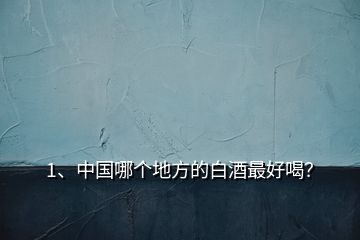 1、中国哪个地方的白酒最好喝?